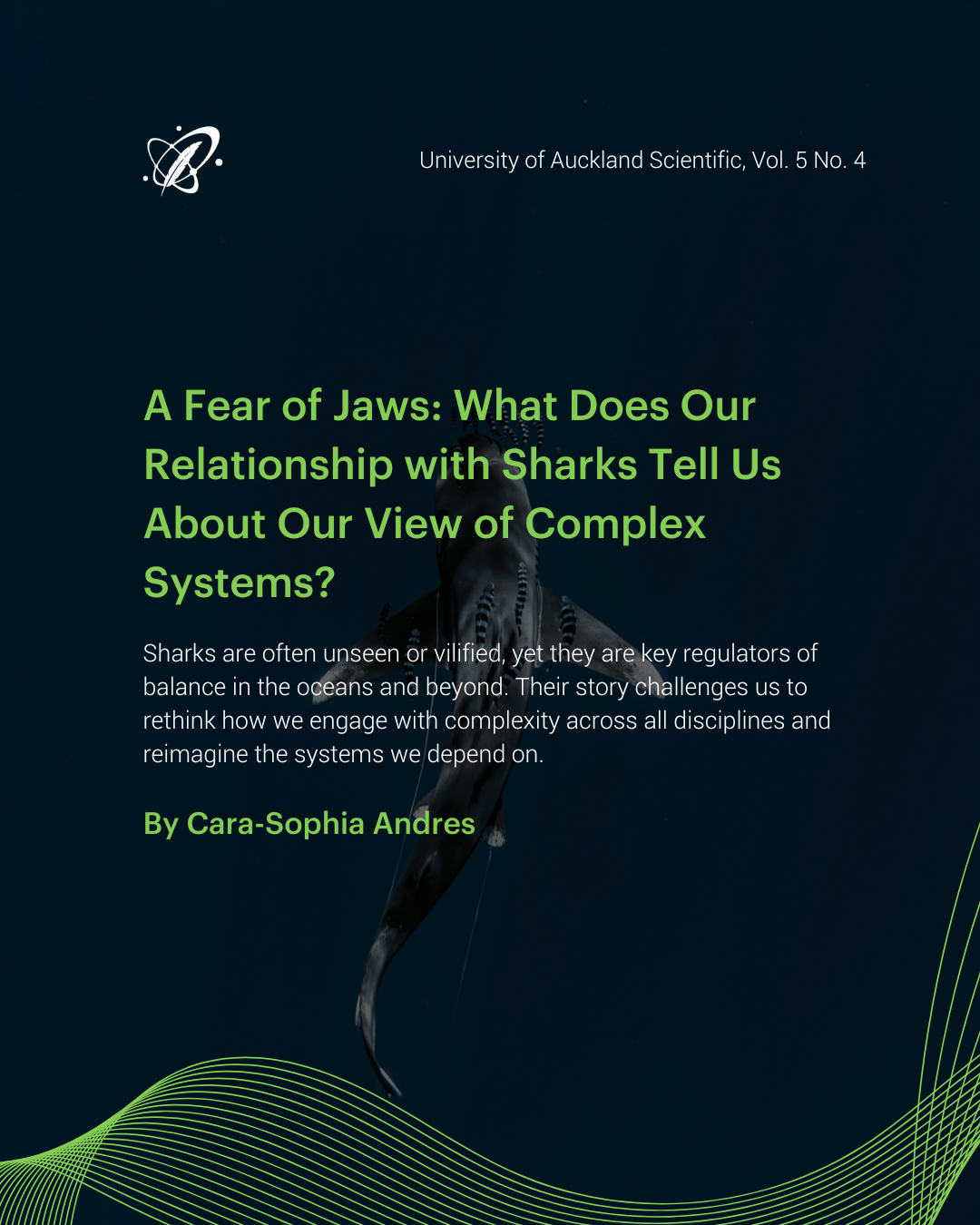 University of Auckland Scientific, Vol. 5 No. 4

A Fear of Jaws: What Does Our Relationship with Sharks Tell Us About Our View of Complex Systems?

Sharks are often unseen or vilified, yet they are key regulators of balance in the oceans and beyond. Their story challenges us to rethink how we engage with complexity across all disciplines and reimagine the systems we depend on.

By Cara-Sophia Andres